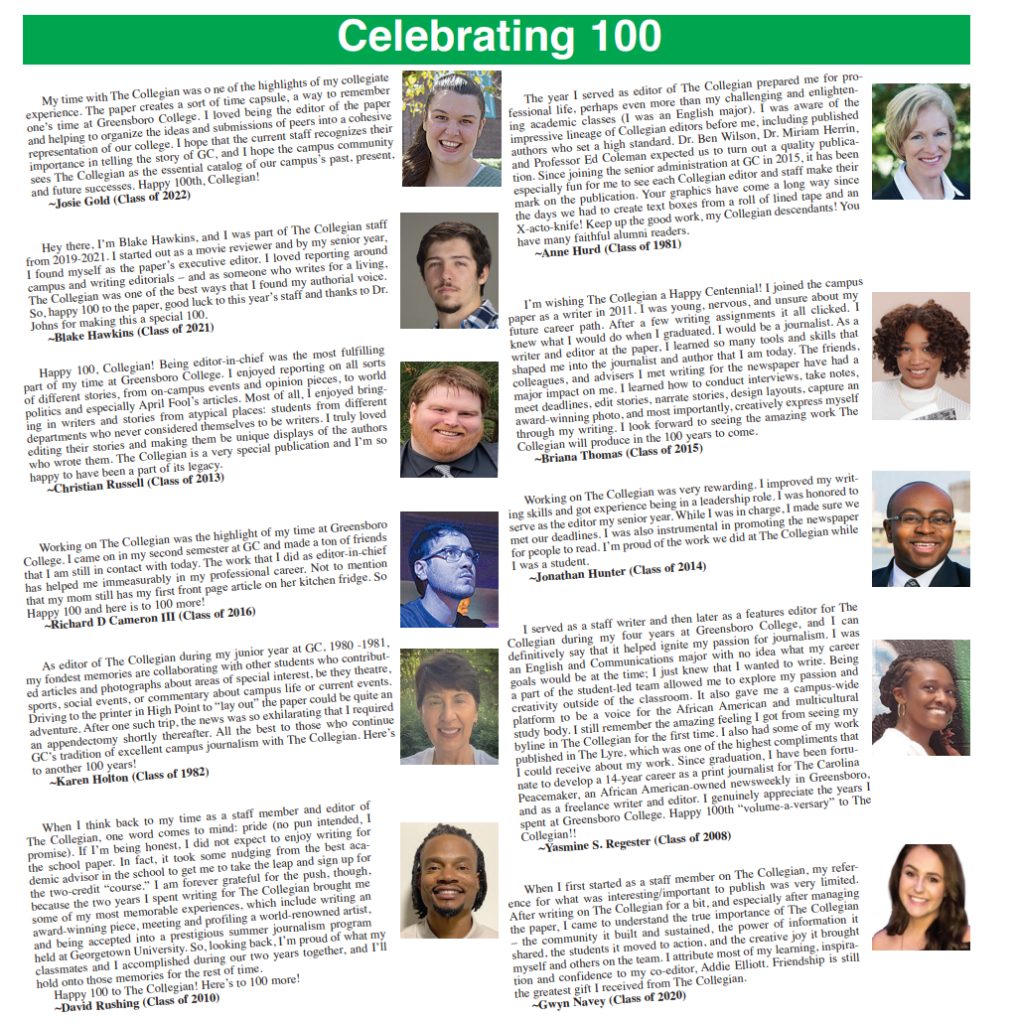 Celebrating 100

My time with The Collegian was o ne of the highlights of my collegiate experience. The paper creates a sort of time capsule, a way to remember one's time at Greensboro College. I loved being the editor of the paper and helping to organize the ideas and submissions of peers into a cohesive representation of our college. I hope that the current staff recognizes their importance in telling the story of GC, and I hope the campus community sees The Collegian as the essential catalog of our campus's past, present, and future successes. Happy 100th, Collegian!
~Josie Gold (Class of 2022)

Hey there, I'm Blake Hawkins, and I was part of The Collegian staff from 2019-2021. I started out as a movie reviewer and by my senior year, I found myself as the paper's executive editor. I loved reporting around campus and writing editorials – and as someone who writes for a living, The Collegian was one of the best ways that I found my authorial voice. So, happy 100 to the paper, good luck to this year's staff and thanks to Dr. Johns for making this a special 100.
~Blake Hawkins (Class of 2021)

Happy 100, Collegian! Being editor-in-chief was the most fulfilling part of my time at Greensboro College. I enjoyed reporting on all sorts of different stories, from on-campus events and opinion pieces, to world politics and especially April Fool's articles. Most of all, I enjoyed bringing in writers and stories from atypical places: students from different departments who never considered themselves to be writers. I truly loved editing their stories and making them be unique displays of the authors who wrote them. The Collegian is a very special publication and I'm so happy to have been a part of its legacy.
~Christian Russell (Class of 2013)

Working on The Collegian was the highlight of my time at Greensboro College. I came on in my second semester at GC and made a ton of friends that I am still in contact with today. The work that I did as editor-in-chief has helped me immeasurably in my professional career. Not to mention that my mom still has my first front page article on her kitchen fridge. So Happy 100 and here is to 100 more!
~Richard D Cameron III (Class of 2016)

As editor of The Collegian during my junior year at GC, 1980 -1981, my fondest memories are collaborating with other students who contributed articles and photographs about areas of special interest, be they theatre, sports, social events, or commentary about campus life or current events. Driving to the printer in High Point to "lay out" the paper could be quite an adventure. After one such trip, the news was so exhilarating that I required an appendectomy shortly thereafter. All the best to those who continue GC's tradition of excellent campus journalism with The Collegian. Here's to another 100 years!
~Karen Holton (Class of 1982)

When I think back to my time as a staff member and editor of The Collegian, one word comes to mind: pride (no pun intended, I promise). If I'm being honest, I did not expect to enjoy writing for the school paper. In fact, it took some nudging from the best academic advisor in the school to get me to take the leap and sign up for the two-credit "course." I am forever grateful for the push, though, because the two years I spent writing for The Collegian brought me some of my most memorable experiences, which include writing an award-winning piece, meeting and profiling a world-renowned artist, and being accepted into a prestigious summer journalism program held at Georgetown University. So, looking back, I'm proud of what my classmates and I accomplished during our two years together, and I'll hold onto those memories for the rest of time.
Happy 100 to The Collegian! Here's to 100 more!
~David Rushing (Class of 2010)

The year I served as editor of The Collegian prepared me for professional life, perhaps even more than my challenging and enlightening academic classes (I was an English major). I was aware of the impressive lineage of Collegian editors before me, including published authors who set a high standard. Dr. Ben Wilson, Dr. Miriam Herrin, and Professor Ed Coleman expected us to turn out a quality publication. Since joining the senior administration at GC in 2015, it has been especially fun for me to see each Collegian editor and staff make their mark on the publication. Your graphics have come a long way since the days we had to create text boxes from a roll of lined tape and an X-acto-knife! Keep up the good work, my Collegian descendants! You have many faithful alumni readers.
~Anne Hurd (Class of 1981)

I'm wishing The Collegian a Happy Centennial! I joined the campus paper as a writer in 2011. I was young, nervous, and unsure about my future career path. After a few writing assignments it all clicked. I knew what I would do when I graduated. I would be a journalist. As a writer and editor at the paper, I learned so many tools and skills that shaped me into the journalist and author that I am today. The friends, colleagues, and advisers I met writing for the newspaper have had a major impact on me. I learned how to conduct interviews, take notes, meet deadlines, edit stories, narrate stories, design layouts, capture an award-winning photo, and most importantly, creatively express myself through my writing. I look forward to seeing the amazing work The Collegian will produce in the 100 years to come.
~Briana Thomas (Class of 2015)

Working on The Collegian was very rewarding. I improved my writing skills and got experience being in a leadership role. I was honored to serve as the editor my senior year. While I was in charge, I made sure we met our deadlines. I was also instrumental in promoting the newspaper for people to read. I'm proud of the work we did at The Collegian while I was a student.
~Jonathan Hunter (Class of 2014)

I served as a staff writer and then later as a features editor for The Collegian during my four years at Greensboro College, and I can definitively say that it helped ignite my passion for journalism. I was an English and Communications major with no idea what my career goals would be at the time; I just knew that I wanted to write. Being a part of the student-led team allowed me to explore my passion and creativity outside of the classroom. It also gave me a campus-wide platform to be a voice for the African American and multicultural study body. I still remember the amazing feeling I got from seeing my byline in The Collegian for the first time. I also had some of my work published in The Lyre, which was one of the highest compliments that I could receive about my work. Since graduation, I have been fortunate to develop a 14-year career as a print journalist for The Carolina Peacemaker, an African American-owned newsweekly in Greensboro, and as a freelance writer and editor. I genuinely appreciate the years I spent at Greensboro College. Happy 100th "volume-a-versary" to The Collegian!!
~Yasmine S. Regester (Class of 2008)

When I first started as a staff member on The Collegian, my reference for what was interesting/important to publish was very limited. After writing on The Collegian for a bit, and especially after managing the paper, I came to understand the true importance of The Collegian – the community it built and sustained, the power of information it shared, the students it moved to action, and the creative joy it brought myself and others on the team. I attribute most of my learning, inspiration and confidence to my co-editor, Addie Elliott. Friendship is still the greatest gift I received from The Collegian.
~Gwyn Navey (Class of 2020)